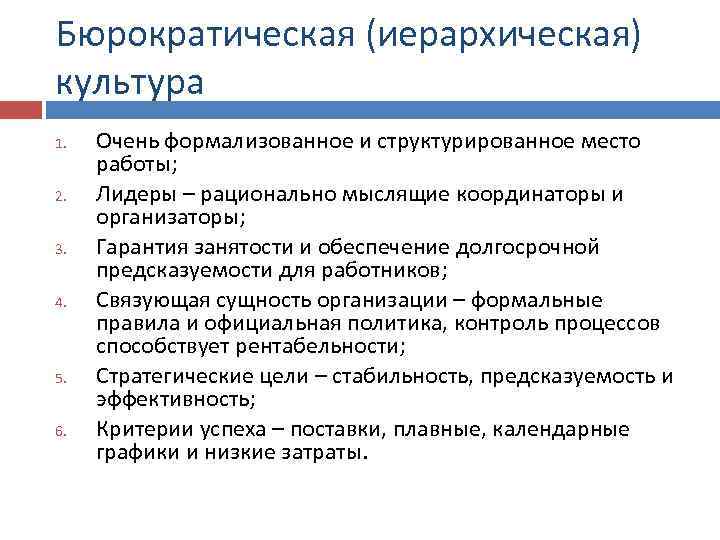 Бюрократическая (иерархическая) культура

1. Очень формализованное и структурированное место работы;
2. Лидеры – рационально мыслящие координаторы и организаторы;
3. Гарантия занятости и обеспечение долгосрочной предсказуемости для работников;
4. Связующая сущность организации – формальные правила и официальная политика, контроль процессов способствует рентабельности;
5. Стратегические цели – стабильность, предсказуемость и эффективность;
6. Критерии успеха – поставки, плавные, календарные графики и низкие затраты.